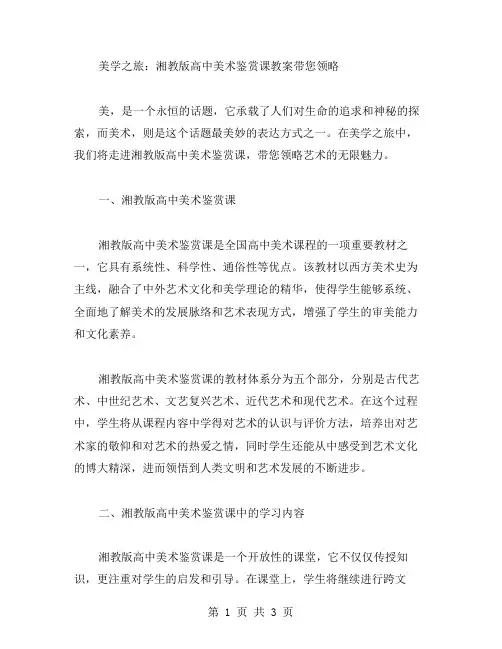 美学之旅：湘教版高中美术鉴赏课教案带您领略

美，是一个永恒的话题，它承载了人们对生命的追求和神秘的探索，而美术，则是这个话题最美妙的表达方式之一。在美学之旅中，我们将走进湘教版高中美术鉴赏课，带您领略艺术的无限魅力。

一、湘教版高中美术鉴赏课

湘教版高中美术鉴赏课是全国高中美术课程的一项重要教材之一，它具有系统性、科学性、通俗性等优点。该教材以西方美术史为主线，融合了中外艺术文化和美学理论的精华，使得学生能够系统、全面地了解美术的发展脉络和艺术表现方式，增强了学生的审美能力和文化素养。

湘教版高中美术鉴赏课的教材体系分为五个部分，分别是古代艺术、中世纪艺术、文艺复兴艺术、近代艺术和现代艺术。在这个过程中，学生将从课程内容中学得对艺术的认识与评价方法，培养出对艺术家的敬仰和对艺术的热爱之情，同时学生还能从中感受到艺术文化的博大精深，进而领悟到人类文明和艺术发展的不断进步。

二、湘教版高中美术鉴赏课中的学习内容

湘教版高中美术鉴赏课是一个开放性的课堂，它不仅仅传授知识，更注重对学生的启发和引导。在课堂上，学生将继续进行跨文

第 1 页 共 3 页